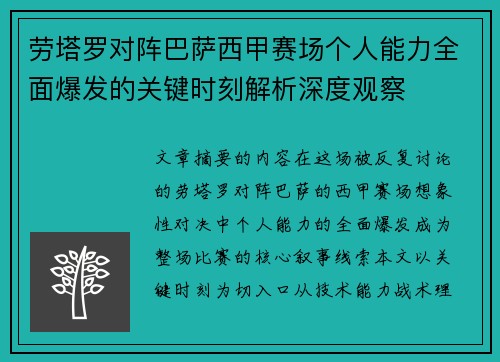 劳塔罗对阵巴萨西甲赛场个人能力全面爆发的关键时刻解析深度观察

文章摘要的内容在这场被反复讨论的劳塔罗对阵巴萨的西甲赛场想象性对决中个人能力的全面爆发成为整场比赛的核心叙事线索本文以关键时刻为切入口从技术能力战术理